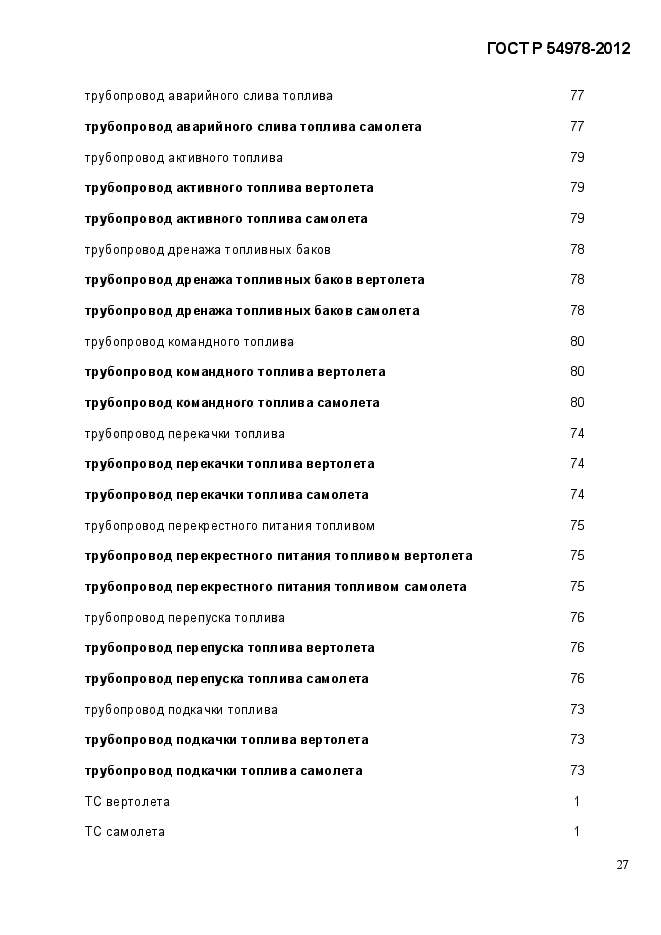 ГОСТ Р 54978-2012

трубопровод аварийного слива топлива 77

трубопровод аварийного слива топлива самолета 77

трубопровод активного топлива 79

трубопровод активного топлива вертолета 79

трубопровод активного топлива самолета 79

трубопровод дренажа топливных баков 78

трубопровод дренажа топливных баков вертолета 78

трубопровод дренажа топливных баков самолета 78

трубопровод командного топлива 80

трубопровод командного топлива вертолета 80

трубопровод командного топлива самолета 80

трубопровод перекачки топлива 74

трубопровод перекачки топлива вертолета 74

трубопровод перекачки топлива самолета 74

трубопровод перекрестного питания топливом 75

трубопровод перекрестного питания топливом вертолета 75

трубопровод перекрестного питания топливом самолета 75

трубопровод перепуска топлива 76

трубопровод перепуска топлива вертолета 76

трубопровод перепуска топлива самолета 76

трубопровод подкачки топлива 73

трубопровод подкачки топлива вертолета 73

трубопровод подкачки топлива самолета 73

ТС вертолета 1

ТС самолета 1

27